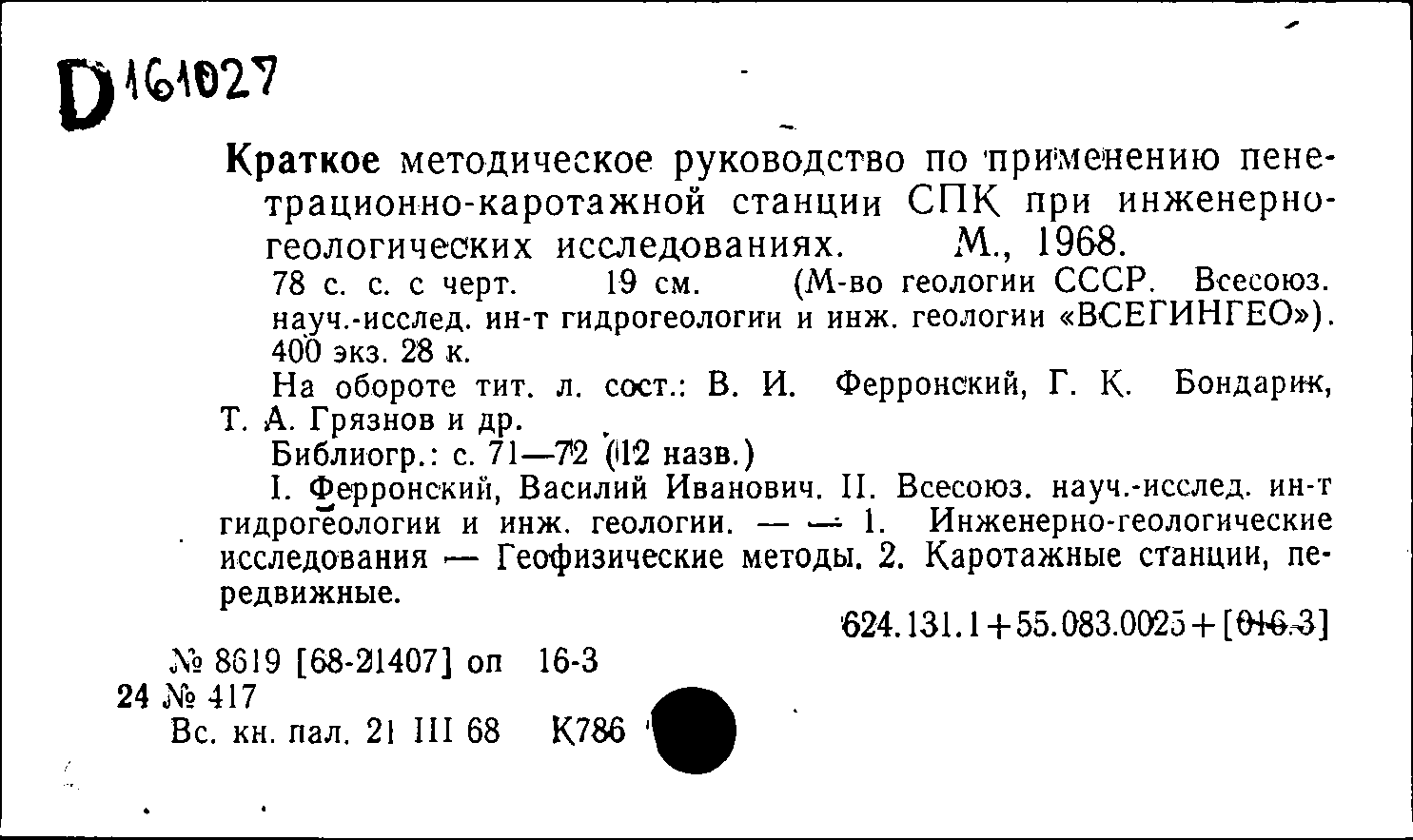 D 161027

Краткое методическое руководство по применению пенетрационно-каротажной станции СПК при инженерно-геологических исследованиях. М., 1968.
78 с. с. с черт. 19 см. (М-во геологии СССР. Всесоюз. науч.-исслед. ин-т гидрогеологии и инж. геологии «ВСЕГИНГЕО»). 400 экз. 28 к.
На обороте тит. л. сост.: В. И. Ферронский, Г. К. Бондарик, Т. А. Грязнов и др.
Библиогр.: с. 71—72 (12 назв.)
I. Ферронский, Василий Иванович. II. Всесоюз. науч.-исслед. ин-т гидрогеологии и инж. геологии. — — 1. Инженерно-геологические исследования — Геофизические методы. 2. Каротажные станции, передвижные.

624.131.1+55.083.0025+[016.3]

№ 8619 [68-21407] оп 16-3
24 № 417
Вс. кн. пал. 21 III 68 К786